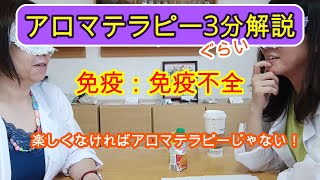 アロマテラピー3分解説
ぐらい

免疫：免疫不全

楽しくなければアロマテラピーじゃない！